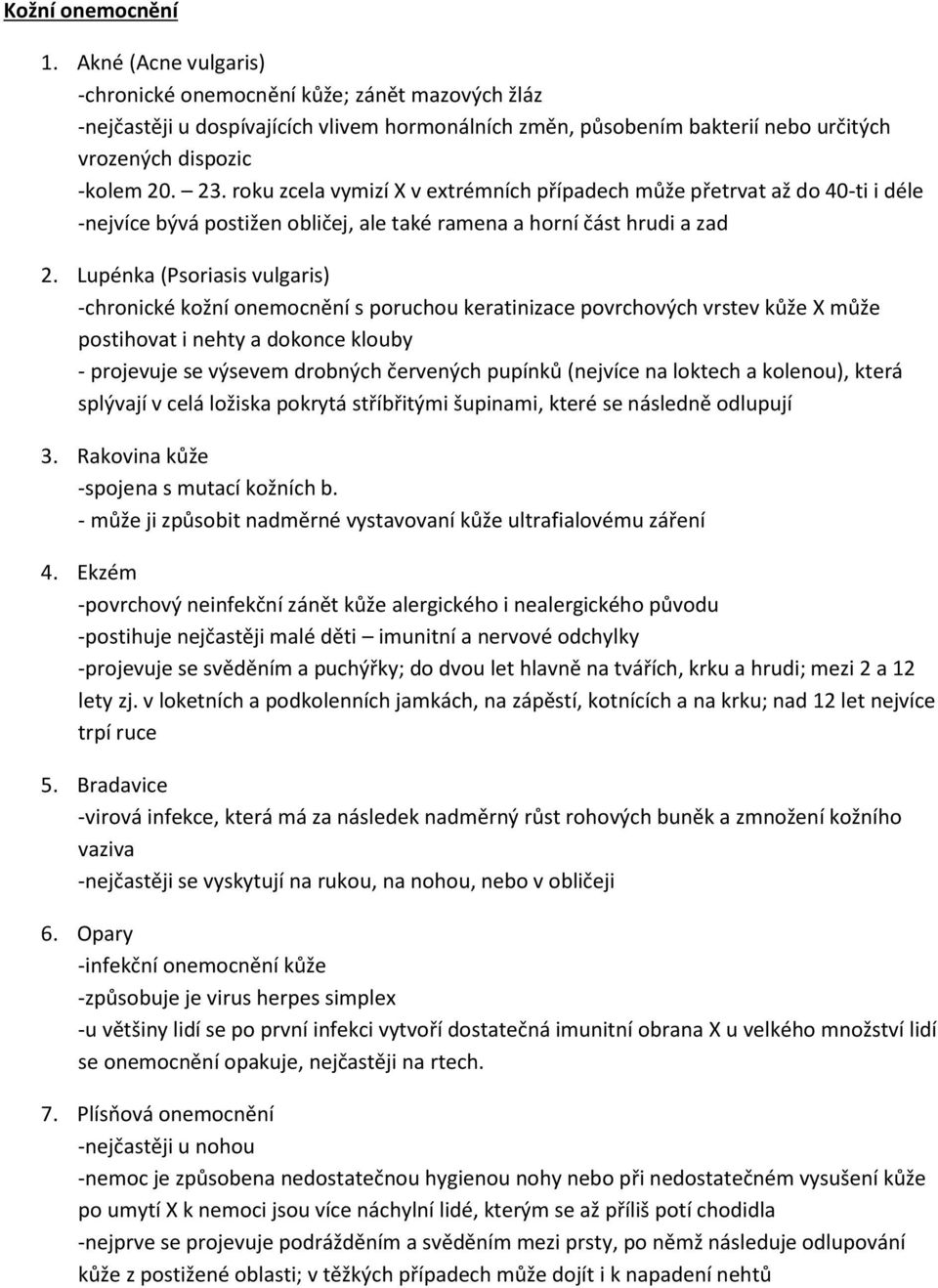 Kožní onemocnění

1. Akné (Acne vulgaris)
-chronické onemocnění kůže; zánět mazových žláz
-nejčastěji u dospívajících vlivem hormonálních změn, působením bakterií nebo určitých vrozených dispozic
-kolem 20. – 23. roku zcela vymizí X v extrémních případech může přetrvat až do 40-ti i déle
-nejvíce bývá postižen obličej, ale také ramena a horní část hrudi a zad

2. Lupénka (Psoriasis vulgaris)
-chronické kožní onemocnění s poruchou keratinizace povrchových vrstev kůže X může postihovat i nehty a dokonce klouby
- projevuje se výsevem drobných červených pupínků (nejvíce na loktech a kolenou), která splývají v celá ložiska pokrytá stříbřitými šupinami, které se následně odlupují

3. Rakovina kůže
-spojena s mutací kožních b.
- může ji způsobit nadměrné vystavovaní kůže ultrafialovému záření

4. Ekzém
-povrchový neinfekční zánět kůže alergického i nealergického původu
-postihuje nejčastěji malé děti – imunitní a nervové odchylky
-projevuje se svěděním a puchýřky; do dvou let hlavně na tvářích, krku a hrudi; mezi 2 a 12 lety zj. v loketních a podkolenních jamkách, na zápěstí, kotnících a na krku; nad 12 let nejvíce trpí ruce

5. Bradavice
-virová infekce, která má za následek nadměrný růst rohových buněk a zmnožení kožního vaziva
-nejčastěji se vyskytují na rukou, na nohou, nebo v obličeji

6. Opary
-infekční onemocnění kůže
-způsobuje je virus herpes simplex
-u většiny lidí se po první infekci vytvoří dostatečná imunitní obrana X u velkého množství lidí se onemocnění opakuje, nejčastěji na rtech.

7. Plísňová onemocnění
-nejčastěji u nohou
-nemoc je způsobena nedostatečnou hygienou nohy nebo při nedostatečném vysušení kůže po umytí X k nemoci jsou více náchylní lidé, kterým se až příliš potí chodidla
-nejprve se projevuje podrážděním a svěděním mezi prsty, po němž následuje odlupování kůže z postižené oblasti; v těžkých případech může dojít i k napadení nehtů